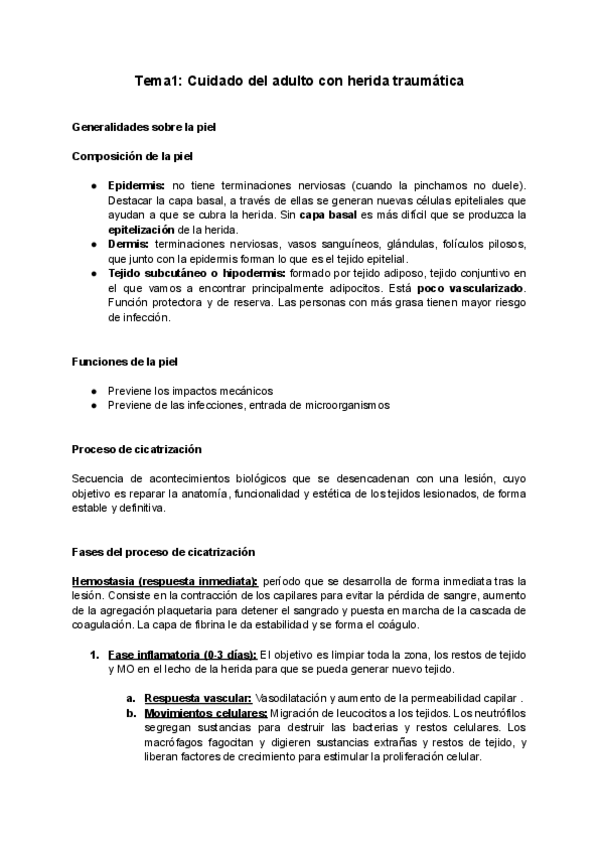 Tema1: Cuidado del adulto con herida traumática

Generalidades sobre la piel

Composición de la piel

● Epidermis: no tiene terminaciones nerviosas (cuando la pinchamos no duele). Destacar la capa basal, a través de ellas se generan nuevas células epiteliales que ayudan a que se cubra la herida. Sin capa basal es más difícil que se produzca la epitelización de la herida.
● Dermis: terminaciones nerviosas, vasos sanguíneos, glándulas, folículos pilosos, que junto con la epidermis forman lo que es el tejido epitelial.
● Tejido subcutáneo o hipodermis: formado por tejido adiposo, tejido conjuntivo en el que vamos a encontrar principalmente adipocitos. Está poco vascularizado. Función protectora y de reserva. Las personas con más grasa tienen mayor riesgo de infección.

Funciones de la piel

● Previene los impactos mecánicos
● Previene de las infecciones, entrada de microorganismos

Proceso de cicatrización

Secuencia de acontecimientos biológicos que se desencadenan con una lesión, cuyo objetivo es reparar la anatomía, funcionalidad y estética de los tejidos lesionados, de forma estable y definitiva.

Fases del proceso de cicatrización

Hemostasia (respuesta inmediata): período que se desarrolla de forma inmediata tras la lesión. Consiste en la contracción de los capilares para evitar la pérdida de sangre, aumento de la agregación plaquetaria para detener el sangrado y puesta en marcha de la cascada de coagulación. La capa de fibrina le da estabilidad y se forma el coágulo.

1. Fase inflamatoria (0-3 días): El objetivo es limpiar toda la zona, los restos de tejido y MO en el lecho de la herida para que se pueda generar nuevo tejido.

a. Respuesta vascular: Vasodilatación y aumento de la permeabilidad capilar .
b. Movimientos celulares: Migración de leucocitos a los tejidos. Los neutrófilos segregan sustancias para destruir las bacterias y restos celulares. Los macrófagos fagocitan y digieren sustancias extrañas y restos de tejido, y liberan factores de crecimiento para estimular la proliferación celular.